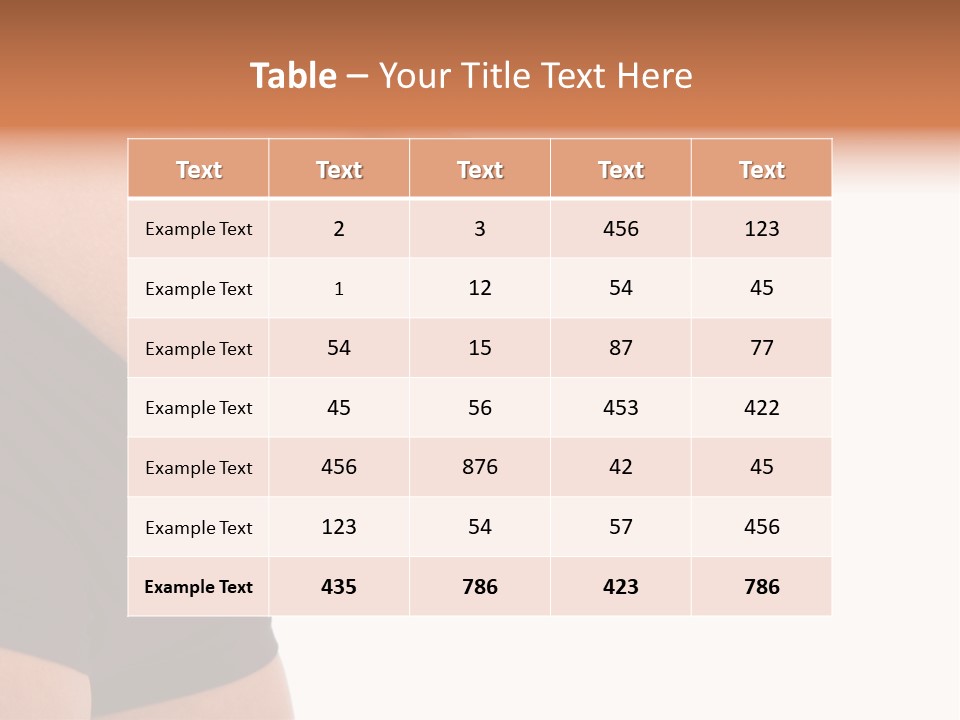 Table – Your Title Text Here

| Text | Text | Text | Text | Text |
|---|---|---|---|---|
| Example Text | 2 | 3 | 456 | 123 |
| Example Text | 1 | 12 | 54 | 45 |
| Example Text | 54 | 15 | 87 | 77 |
| Example Text | 45 | 56 | 453 | 422 |
| Example Text | 456 | 876 | 42 | 45 |
| Example Text | 123 | 54 | 57 | 456 |
| Example Text | 435 | 786 | 423 | 786 |